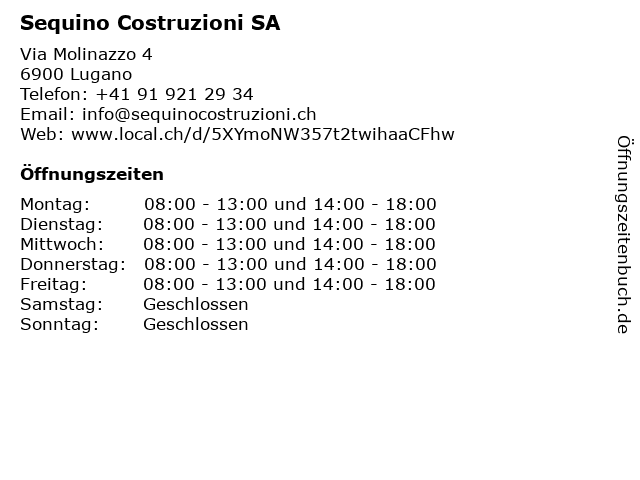 Sequino Costruzioni SA

Via Molinazzo 4
6900 Lugano
Telefon: +41 91 921 29 34
Email: info@sequinocostruzioni.ch
Web: www.local.ch/d/5XYmoNW357t2twihaaCFhw

Öffnungszeiten

| | |
|---|---|
| Montag: | 08:00 - 13:00 und 14:00 - 18:00 |
| Dienstag: | 08:00 - 13:00 und 14:00 - 18:00 |
| Mittwoch: | 08:00 - 13:00 und 14:00 - 18:00 |
| Donnerstag: | 08:00 - 13:00 und 14:00 - 18:00 |
| Freitag: | 08:00 - 13:00 und 14:00 - 18:00 |
| Samstag: | Geschlossen |
| Sonntag: | Geschlossen |

Öffnungszeitenbuch.de